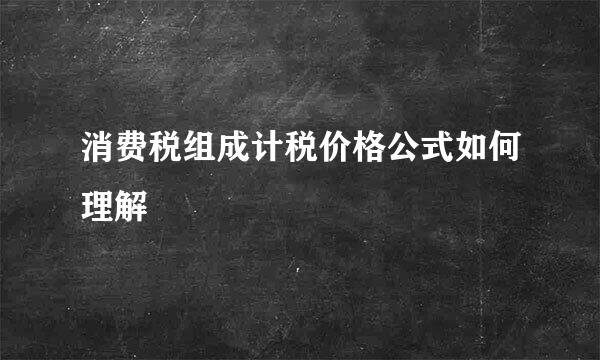 消费税组成计税价格公式如何理解